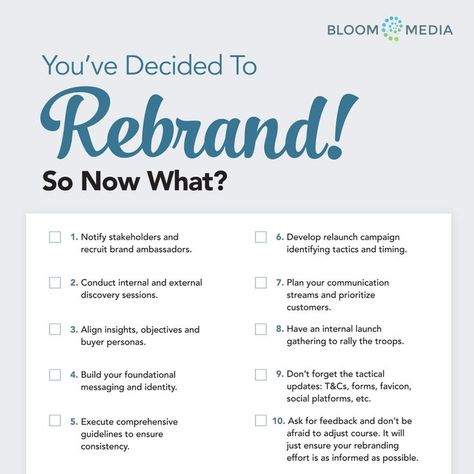 BLOOM MEDIA

You've Decided To

Rebrand!

So Now What?

1. Notify stakeholders and recruit brand ambassadors.

2. Conduct internal and external discovery sessions.

3. Align insights, objectives and buyer personas.

4. Build your foundational messaging and identity.

5. Execute comprehensive guidelines to ensure consistency.

6. Develop relaunch campaign identifying tactics and timing.

7. Plan your communication streams and prioritize customers.

8. Have an internal launch gathering to rally the troops.

9. Don't forget the tactical updates: T&Cs, forms, favicon, social platforms, etc.

10. Ask for feedback and don't be afraid to adjust course. It will just ensure your rebranding effort is as informed as possible.